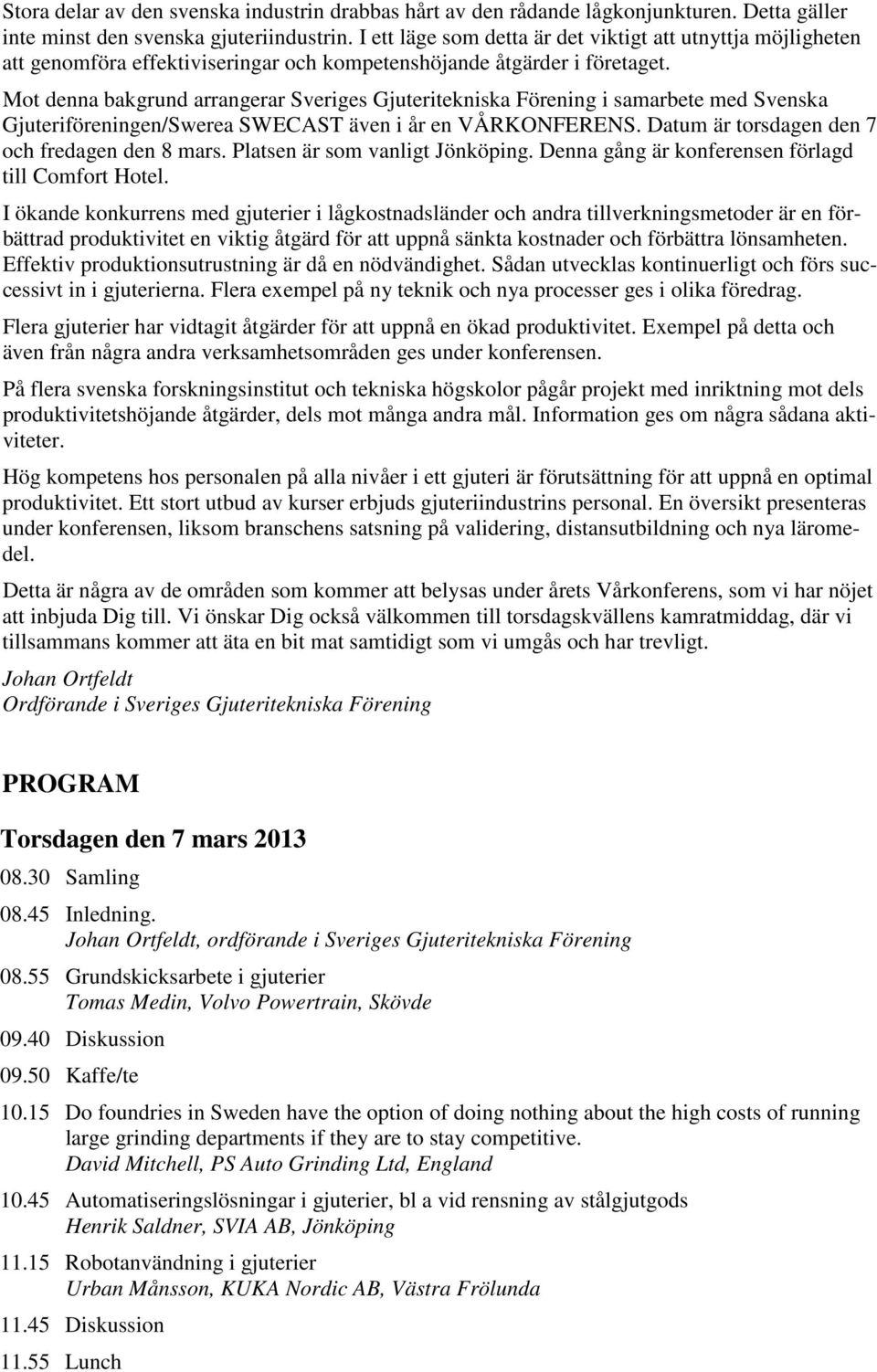 Stora delar av den svenska industrin drabbas hårt av den rådande lågkonjunkturen. Detta gäller inte minst den svenska gjuteriindustrin. I ett läge som detta är det viktigt att utnyttja möjligheten att genomföra effektiviseringar och kompetenshöjande åtgärder i företaget.

Mot denna bakgrund arrangerar Sveriges Gjuteritekniska Förening i samarbete med Svenska Gjuteriföreningen/Swerea SWECAST även i år en VÅRKONFERENS. Datum är torsdagen den 7 och fredagen den 8 mars. Platsen är som vanligt Jönköping. Denna gång är konferensen förlagd till Comfort Hotel.

I ökande konkurrens med gjuterier i lågkostnadsländer och andra tillverkningsmetoder är en förbättrad produktivitet en viktig åtgärd för att uppnå sänkta kostnader och förbättra lönsamheten. Effektiv produktionsutrustning är då en nödvändighet. Sådan utvecklas kontinuerligt och förs successivt in i gjuterierna. Flera exempel på ny teknik och nya processer ges i olika föredrag.

Flera gjuterier har vidtagit åtgärder för att uppnå en ökad produktivitet. Exempel på detta och även från några andra verksamhetsområden ges under konferensen.

På flera svenska forskningsinstitut och tekniska högskolor pågår projekt med inriktning mot dels produktivitetshöjande åtgärder, dels mot många andra mål. Information ges om några sådana aktiviteter.

Hög kompetens hos personalen på alla nivåer i ett gjuteri är förutsättning för att uppnå en optimal produktivitet. Ett stort utbud av kurser erbjuds gjuteriindustrins personal. En översikt presenteras under konferensen, liksom branschens satsning på validering, distansutbildning och nya läromedel.

Detta är några av de områden som kommer att belysas under årets Vårkonferens, som vi har nöjet att inbjuda Dig till. Vi önskar Dig också välkommen till torsdagskvällens kamratmiddag, där vi tillsammans kommer att äta en bit mat samtidigt som vi umgås och har trevligt.

Johan Ortfeldt
Ordförande i Sveriges Gjuteritekniska Förening

PROGRAM

Torsdagen den 7 mars 2013

08.30 Samling

08.45 Inledning.
Johan Ortfeldt, ordförande i Sveriges Gjuteritekniska Förening

08.55 Grundskicksarbete i gjuterier
Tomas Medin, Volvo Powertrain, Skövde

09.40 Diskussion

09.50 Kaffe/te

10.15 Do foundries in Sweden have the option of doing nothing about the high costs of running large grinding departments if they are to stay competitive.
David Mitchell, PS Auto Grinding Ltd, England

10.45 Automatiseringslösningar i gjuterier, bl a vid rensning av stålgjutgods
Henrik Saldner, SVIA AB, Jönköping

11.15 Robotanvändning i gjuterier
Urban Månsson, KUKA Nordic AB, Västra Frölunda

11.45 Diskussion

11.55 Lunch